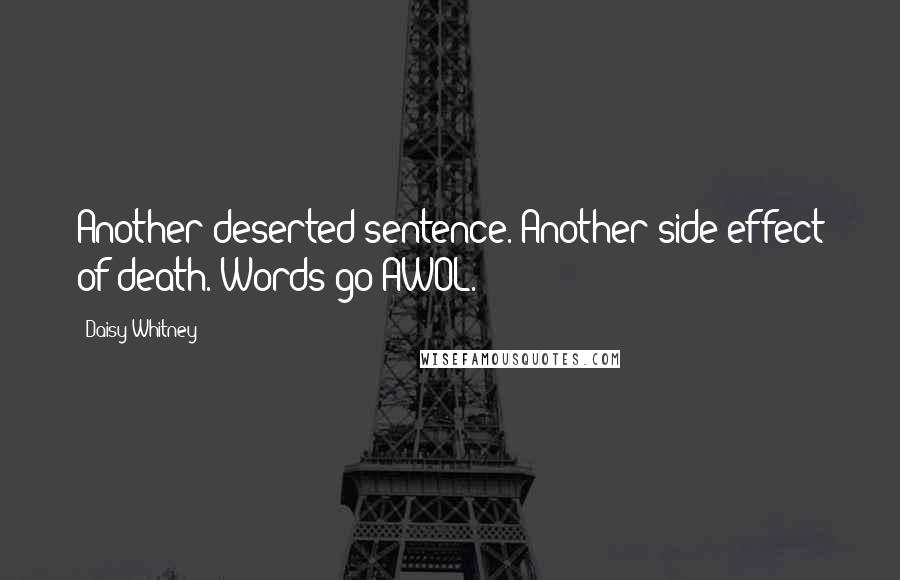 Another deserted sentence. Another side effect of death. Words go AWOL.

Daisy Whitney

WISEFAMOUSQUOTES.COM